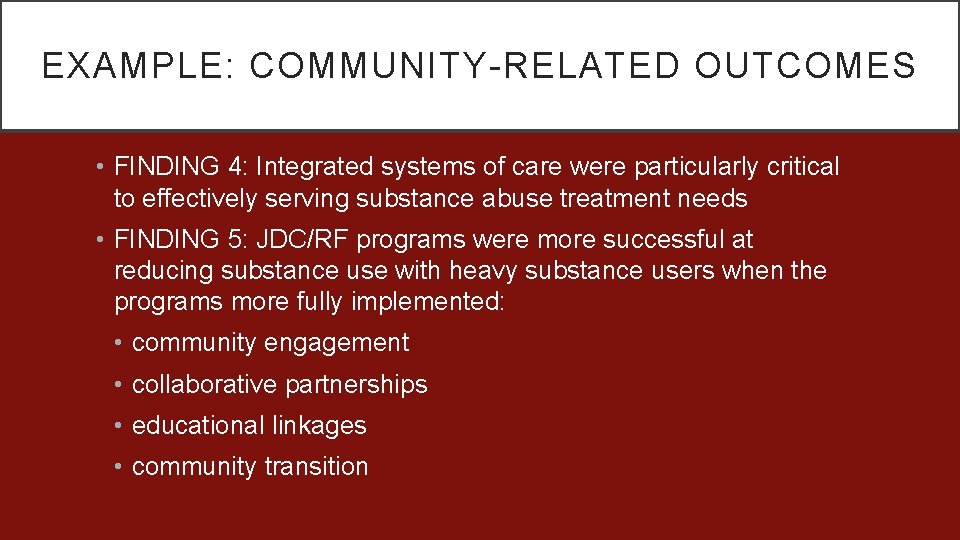 EXAMPLE: COMMUNITY-RELATED OUTCOMES

• FINDING 4: Integrated systems of care were particularly critical to effectively serving substance abuse treatment needs
• FINDING 5: JDC/RF programs were more successful at reducing substance use with heavy substance users when the programs more fully implemented:
• community engagement
• collaborative partnerships
• educational linkages
• community transition